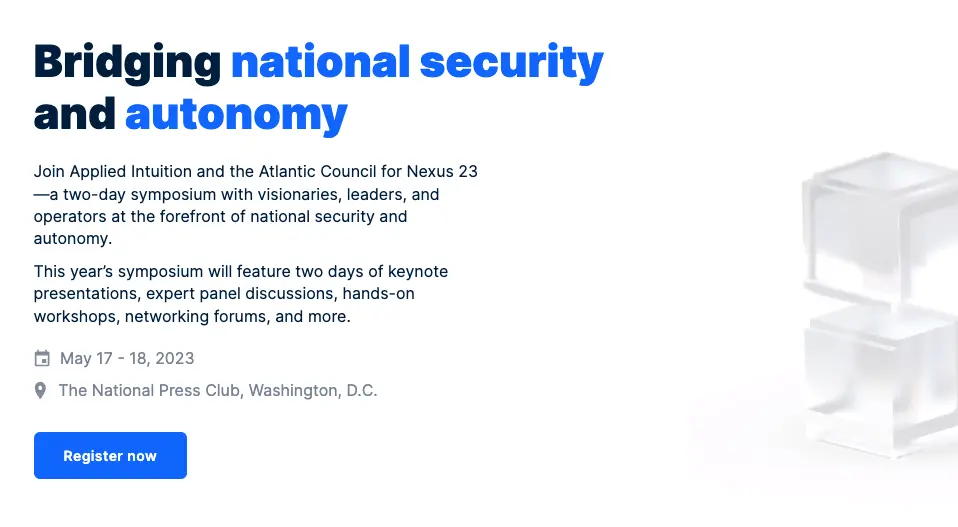 Bridging national security and autonomy

Join Applied Intuition and the Atlantic Council for Nexus 23—a two-day symposium with visionaries, leaders, and operators at the forefront of national security and autonomy.

This year's symposium will feature two days of keynote presentations, expert panel discussions, hands-on workshops, networking forums, and more.

May 17 - 18, 2023

The National Press Club, Washington, D.C.

Register now